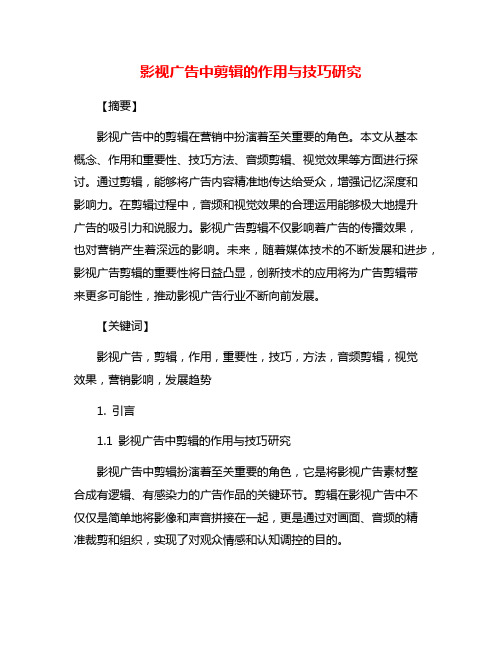 影视广告中剪辑的作用与技巧研究

【摘要】

影视广告中的剪辑在营销中扮演着至关重要的角色。本文从基本概念、作用和重要性、技巧方法、音频剪辑、视觉效果等方面进行探讨。通过剪辑，能够将广告内容精准地传达给受众，增强记忆深度和影响力。在剪辑过程中，音频和视觉效果的合理运用能够极大地提升广告的吸引力和说服力。影视广告剪辑不仅影响着广告的传播效果，也对营销产生着深远的影响。未来，随着媒体技术的不断发展和进步，影视广告剪辑的重要性将日益凸显，创新技术的应用将为广告剪辑带来更多可能性，推动影视广告行业不断向前发展。

【关键词】

影视广告，剪辑，作用，重要性，技巧，方法，音频剪辑，视觉效果，营销影响，发展趋势

1. 引言

1.1 影视广告中剪辑的作用与技巧研究

影视广告中剪辑扮演着至关重要的角色，它是将影视广告素材整合成有逻辑、有感染力的广告作品的关键环节。剪辑在影视广告中不仅仅是简单地将影像和声音拼接在一起，更是通过对画面、音频的精准裁剪和组织，实现了对观众情感和认知调控的目的。